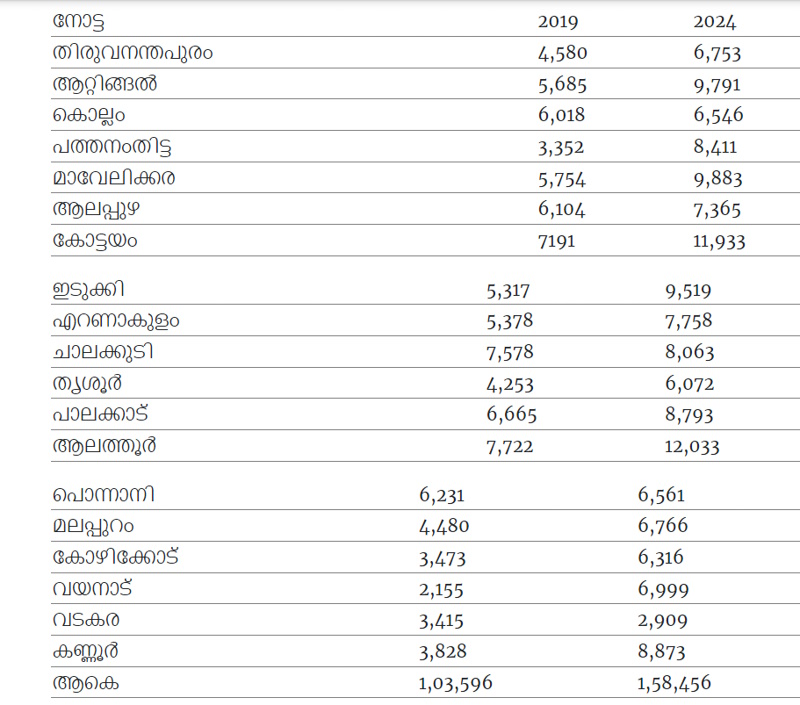 | നോട്ട | 2019 | 2024 |
|---|---|---|
| തിരുവനന്തപുരം | 4,580 | 6,753 |
| ആറ്റിങ്ങൽ | 5,685 | 9,791 |
| കൊല്ലം | 6,018 | 6,546 |
| പത്തനംതിട്ട | 3,352 | 8,411 |
| മാവേലിക്കര | 5,754 | 9,883 |
| ആലപ്പുഴ | 6,104 | 7,365 |
| കോട്ടയം | 7191 | 11,933 |

| ഇടുക്കി | 5,317 | 9,519 |
|---|---|---|
| എറണാകുളം | 5,378 | 7,758 |
| ചാലക്കുടി | 7,578 | 8,063 |
| തൃശൂർ | 4,253 | 6,072 |
| പാലക്കാട് | 6,665 | 8,793 |
| ആലത്തൂർ | 7,722 | 12,033 |

| പൊന്നാനി | 6,231 | 6,561 |
|---|---|---|
| മലപ്പുറം | 4,480 | 6,766 |
| കോഴിക്കോട് | 3,473 | 6,316 |
| വയനാട് | 2,155 | 6,999 |
| വടകര | 3,415 | 2,909 |
| കണ്ണൂർ | 3,828 | 8,873 |
| ആകെ | 1,03,596 | 1,58,456 |